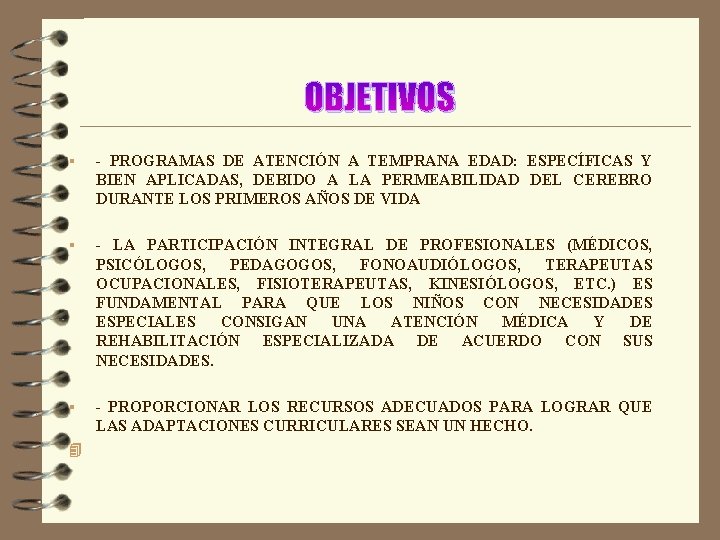 OBJETIVOS

- PROGRAMAS DE ATENCIÓN A TEMPRANA EDAD: ESPECÍFICAS Y BIEN APLICADAS, DEBIDO A LA PERMEABILIDAD DEL CEREBRO DURANTE LOS PRIMEROS AÑOS DE VIDA

- LA PARTICIPACIÓN INTEGRAL DE PROFESIONALES (MÉDICOS, PSICÓLOGOS, PEDAGOGOS, FONOAUDIÓLOGOS, TERAPEUTAS OCUPACIONALES, FISIOTERAPEUTAS, KINESIÓLOGOS, ETC.) ES FUNDAMENTAL PARA QUE LOS NIÑOS CON NECESIDADES ESPECIALES CONSIGAN UNA ATENCIÓN MÉDICA Y DE REHABILITACIÓN ESPECIALIZADA DE ACUERDO CON SUS NECESIDADES.

- PROPORCIONAR LOS RECURSOS ADECUADOS PARA LOGRAR QUE LAS ADAPTACIONES CURRICULARES SEAN UN HECHO.